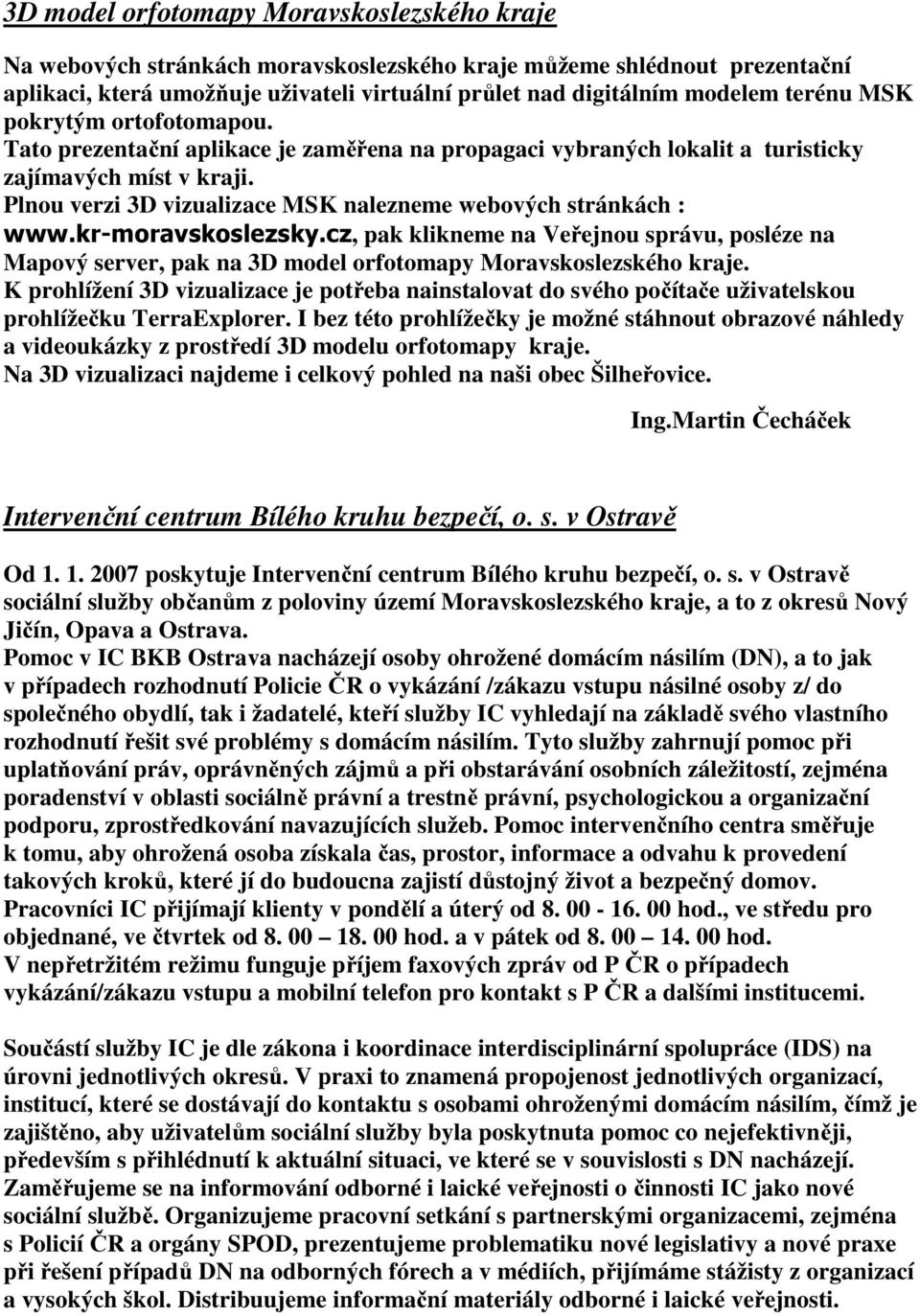 3D model orfotomapy Moravskoslezského kraje

Na webových stránkách moravskoslezského kraje můžeme shlédnout prezentační aplikaci, která umožňuje uživateli virtuální průlet nad digitálním modelem terénu MSK pokrytým ortofotomapou.
Tato prezentační aplikace je zaměřena na propagaci vybraných lokalit a turisticky zajímavých míst v kraji.
Plnou verzi 3D vizualizace MSK nalezneme webových stránkách : www.kr-moravskoslezsky.cz, pak klikneme na Veřejnou správu, posléze na Mapový server, pak na 3D model orfotomapy Moravskoslezského kraje.
K prohlížení 3D vizualizace je potřeba nainstalovat do svého počítače uživatelskou prohlížečku TerraExplorer. I bez této prohlížečky je možné stáhnout obrazové náhledy a videoukázky z prostředí 3D modelu orfotomapy kraje.
Na 3D vizualizaci najdeme i celkový pohled na naši obec Šilheřovice.

Ing.Martin Čecháček

Intervenční centrum Bílého kruhu bezpečí, o. s. v Ostravě

Od 1. 1. 2007 poskytuje Intervenční centrum Bílého kruhu bezpečí, o. s. v Ostravě sociální služby občanům z poloviny území Moravskoslezského kraje, a to z okresů Nový Jičín, Opava a Ostrava.
Pomoc v IC BKB Ostrava nacházejí osoby ohrožené domácím násilím (DN), a to jak v případech rozhodnutí Policie ČR o vykázání /zákazu vstupu násilné osoby z/ do společného obydlí, tak i žadatelé, kteří služby IC vyhledají na základě svého vlastního rozhodnutí řešit své problémy s domácím násilím. Tyto služby zahrnují pomoc při uplatňování práv, oprávněných zájmů a při obstarávání osobních záležitostí, zejména poradenství v oblasti sociálně právní a trestně právní, psychologickou a organizační podporu, zprostředkování navazujících služeb. Pomoc intervenčního centra směřuje k tomu, aby ohrožená osoba získala čas, prostor, informace a odvahu k provedení takových kroků, které jí do budoucna zajistí důstojný život a bezpečný domov.
Pracovníci IC přijímají klienty v pondělí a úterý od 8. 00 - 16. 00 hod., ve středu pro objednané, ve čtvrtek od 8. 00 – 18. 00 hod. a v pátek od 8. 00 – 14. 00 hod.
V nepřetržitém režimu funguje příjem faxových zpráv od P ČR o případech vykázání/zákazu vstupu a mobilní telefon pro kontakt s P ČR a dalšími institucemi.

Součástí služby IC je dle zákona i koordinace interdisciplinární spolupráce (IDS) na úrovni jednotlivých okresů. V praxi to znamená propojenost jednotlivých organizací, institucí, které se dostávají do kontaktu s osobami ohroženými domácím násilím, čímž je zajištěno, aby uživatelům sociální služby byla poskytnuta pomoc co nejefektivněji, především s přihlédnutí k aktuální situaci, ve které se v souvislosti s DN nacházejí.
Zaměřujeme se na informování odborné i laické veřejnosti o činnosti IC jako nové sociální službě. Organizujeme pracovní setkání s partnerskými organizacemi, zejména s Policií ČR a orgány SPOD, prezentujeme problematiku nové legislativy a nové praxe při řešení případů DN na odborných fórech a v médiích, přijímáme stážisty z organizací a vysokých škol. Distribuujeme informační materiály odborné i laické veřejnosti.